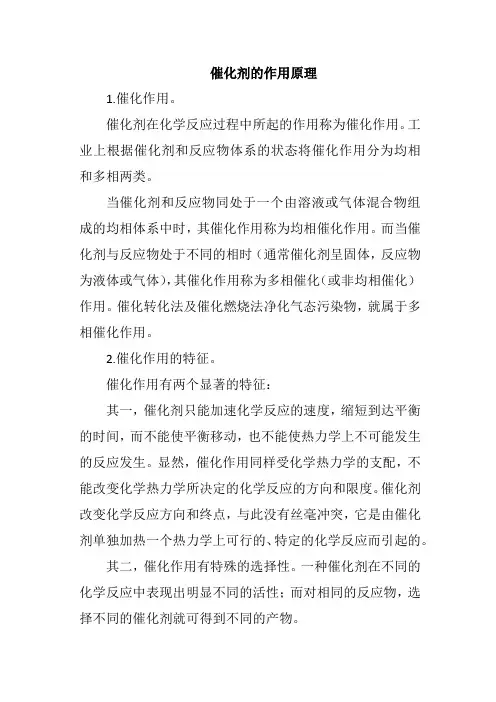 催化剂的作用原理

1.催化作用。

催化剂在化学反应过程中所起的作用称为催化作用。工业上根据催化剂和反应物体系的状态将催化作用分为均相和多相两类。

当催化剂和反应物同处于一个由溶液或气体混合物组成的均相体系中时，其催化作用称为均相催化作用。而当催化剂与反应物处于不同的相时（通常催化剂呈固体，反应物为液体或气体），其催化作用称为多相催化（或非均相催化）作用。催化转化法及催化燃烧法净化气态污染物，就属于多相催化作用。

2.催化作用的特征。

催化作用有两个显著的特征：

其一，催化剂只能加速化学反应的速度，缩短到达平衡的时间，而不能使平衡移动，也不能使热力学上不可能发生的反应发生。显然，催化作用同样受化学热力学的支配，不能改变化学热力学所决定的化学反应的方向和限度。催化剂改变化学反应方向和终点，与此没有丝毫冲突，它是由催化剂单独加热一个热力学上可行的、特定的化学反应而引起的。

其二，催化作用有特殊的选择性。一种催化剂在不同的化学反应中表现出明显不同的活性；而对相同的反应物，选择不同的催化剂就可得到不同的产物。